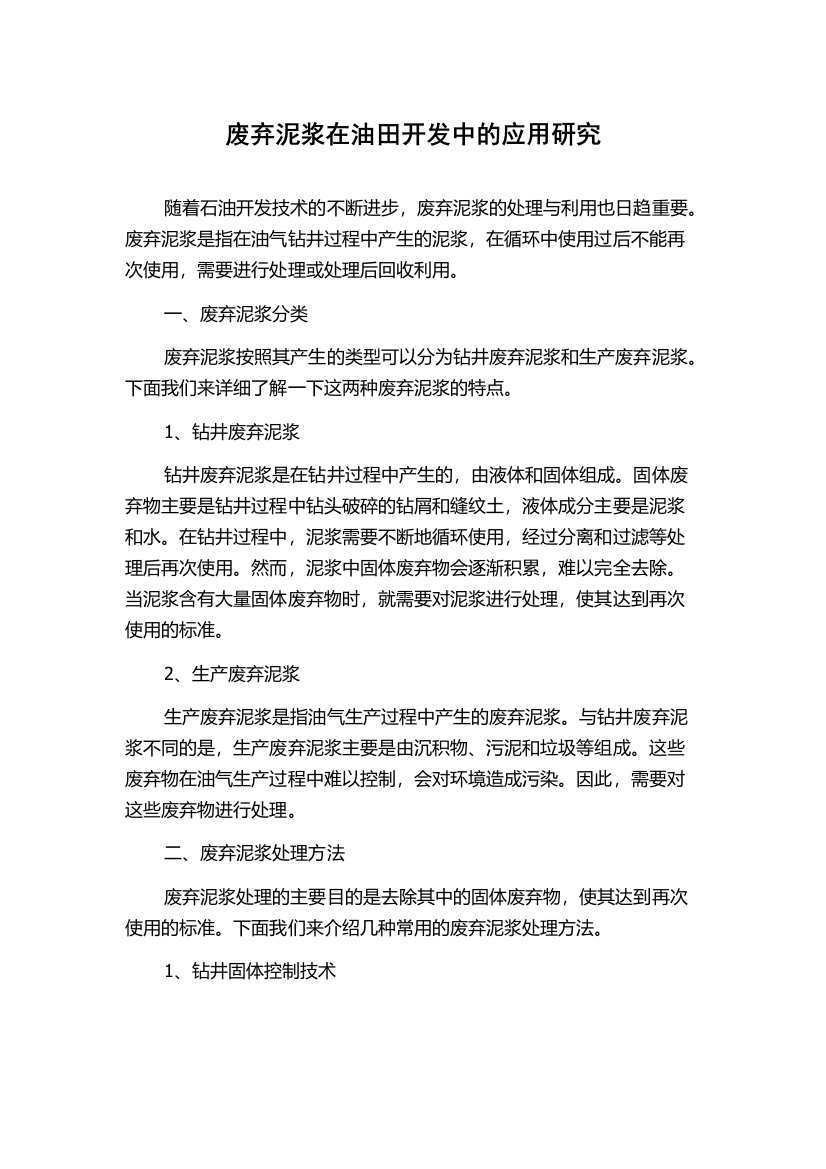 废弃泥浆在油田开发中的应用研究

随着石油开发技术的不断进步，废弃泥浆的处理与利用也日趋重要。废弃泥浆是指在油气钻井过程中产生的泥浆，在循环中使用过后不能再次使用，需要进行处理或处理后回收利用。

一、废弃泥浆分类

废弃泥浆按照其产生的类型可以分为钻井废弃泥浆和生产废弃泥浆。下面我们来详细了解一下这两种废弃泥浆的特点。

1、钻井废弃泥浆

钻井废弃泥浆是在钻井过程中产生的，由液体和固体组成。固体废弃物主要是钻井过程中钻头破碎的钻屑和缝纹土，液体成分主要是泥浆和水。在钻井过程中，泥浆需要不断地循环使用，经过分离和过滤等处理后再次使用。然而，泥浆中固体废弃物会逐渐积累，难以完全去除。当泥浆含有大量固体废弃物时，就需要对泥浆进行处理，使其达到再次使用的标准。

2、生产废弃泥浆

生产废弃泥浆是指油气生产过程中产生的废弃泥浆。与钻井废弃泥浆不同的是，生产废弃泥浆主要是由沉积物、污泥和垃圾等组成。这些废弃物在油气生产过程中难以控制，会对环境造成污染。因此，需要对这些废弃物进行处理。

二、废弃泥浆处理方法

废弃泥浆处理的主要目的是去除其中的固体废弃物，使其达到再次使用的标准。下面我们来介绍几种常用的废弃泥浆处理方法。

1、钻井固体控制技术